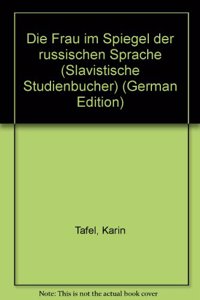 Die Frau im Spiegel der russischen Sprache (Slavistische Studienbucher) (German Edition)

Tafel, Karin

Note: This is not the actual book cover